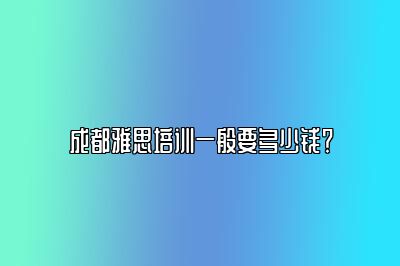 成都雅思培训一般要多少钱？